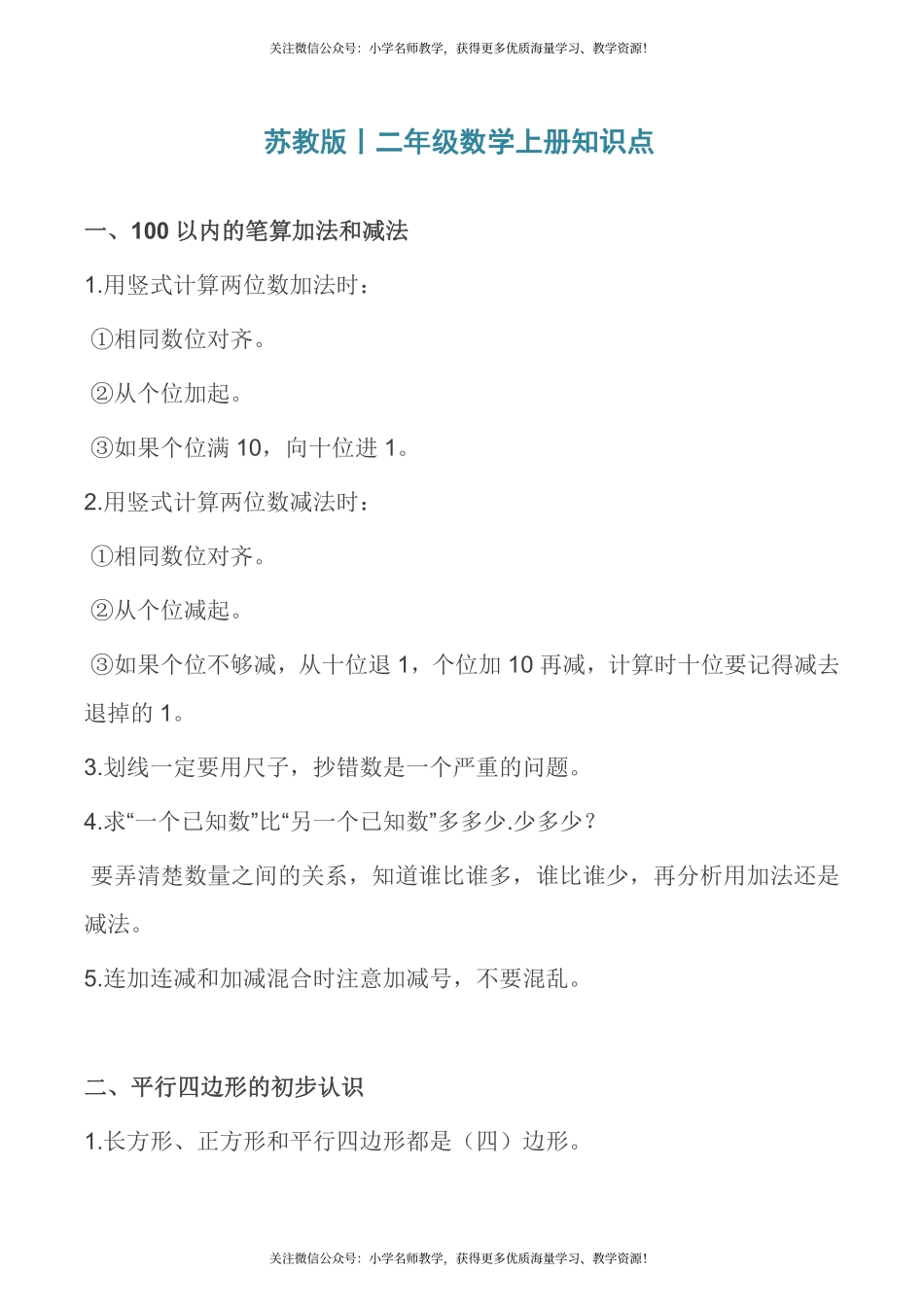 关注微信公众号：小学名师教学，获得更多优质海量学习、教学资源！

苏教版丨二年级数学上册知识点

一、100 以内的笔算加法和减法

1.用竖式计算两位数加法时：

①相同数位对齐。

②从个位加起。

③如果个位满 10，向十位进 1。

2.用竖式计算两位数减法时：

①相同数位对齐。

②从个位减起。

③如果个位不够减，从十位退 1，个位加 10 再减，计算时十位要记得减去退掉的 1。

3.划线一定要用尺子，抄错数是一个严重的问题。

4.求“一个已知数”比“另一个已知数”多多少.少多少？

要弄清楚数量之间的关系，知道谁比谁多，谁比谁少，再分析用加法还是减法。

5.连加连减和加减混合时注意加减号，不要混乱。

二、平行四边形的初步认识

1.长方形、正方形和平行四边形都是（四）边形。

关注微信公众号：小学名师教学，获得更多优质海量学习、教学资源！